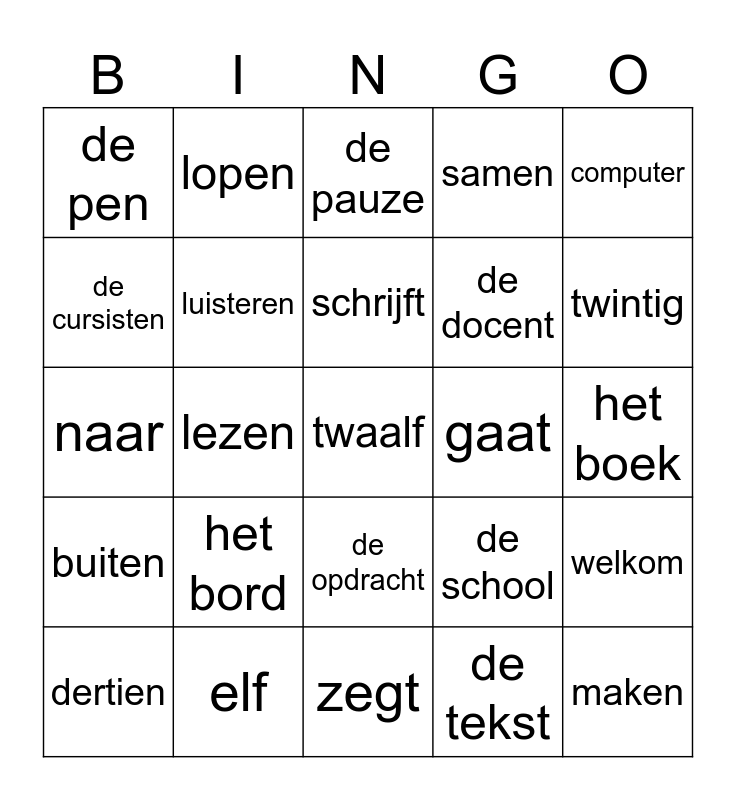 | B | I | N | G | O |
|---|---|---|---|---|
| de pen | lopen | de pauze | samen | computer |
| de cursisten | luisteren | schrijft | de docent | twintig |
| naar | lezen | twaalf | gaat | het boek |
| buiten | het bord | de opdracht | de school | welkom |
| dertien | elf | zegt | de tekst | maken |